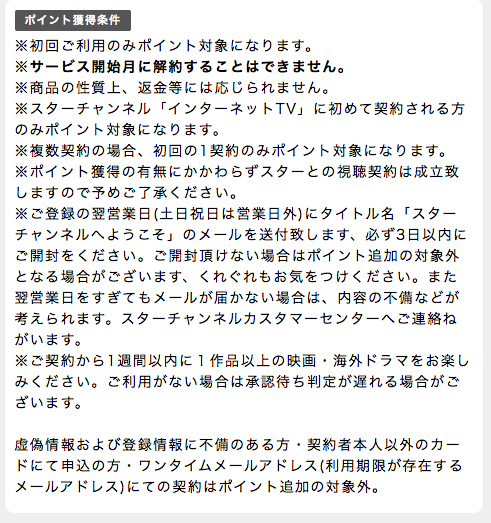 ポイント獲得条件

※初回ご利用のみポイント対象になります。
※サービス開始月に解約することはできません。
※商品の性質上、返金等には応じられません。
※スターチャンネル「インターネットTV」に初めて契約される方のみポイント対象になります。
※複数契約の場合、初回の1契約のみポイント対象になります。
※ポイント獲得の有無にかかわらずスターとの視聴契約は成立致しますので予めご了承ください。
※ご登録の翌営業日(土日祝日は営業日外)にタイトル名「スターチャンネルへようこそ」のメールを送付致します、必ず3日以内にご開封をください。ご開封頂けない場合はポイント追加の対象外となる場合がございます、くれぐれもお気をつけください。また翌営業日をすぎてもメールが届かない場合は、内容の不備などが考えられます。スターチャンネルカスタマーセンターへご連絡ねがいます。
※ご契約から1週間以内に１作品以上の映画・海外ドラマをお楽しみください。ご利用がない場合は承認待ち判定が遅れる場合がございます。

虚偽情報および登録情報に不備のある方・契約者本人以外のカードにて申込の方・ワンタイムメールアドレス(利用期限が存在するメールアドレス)にての契約はポイント追加の対象外。